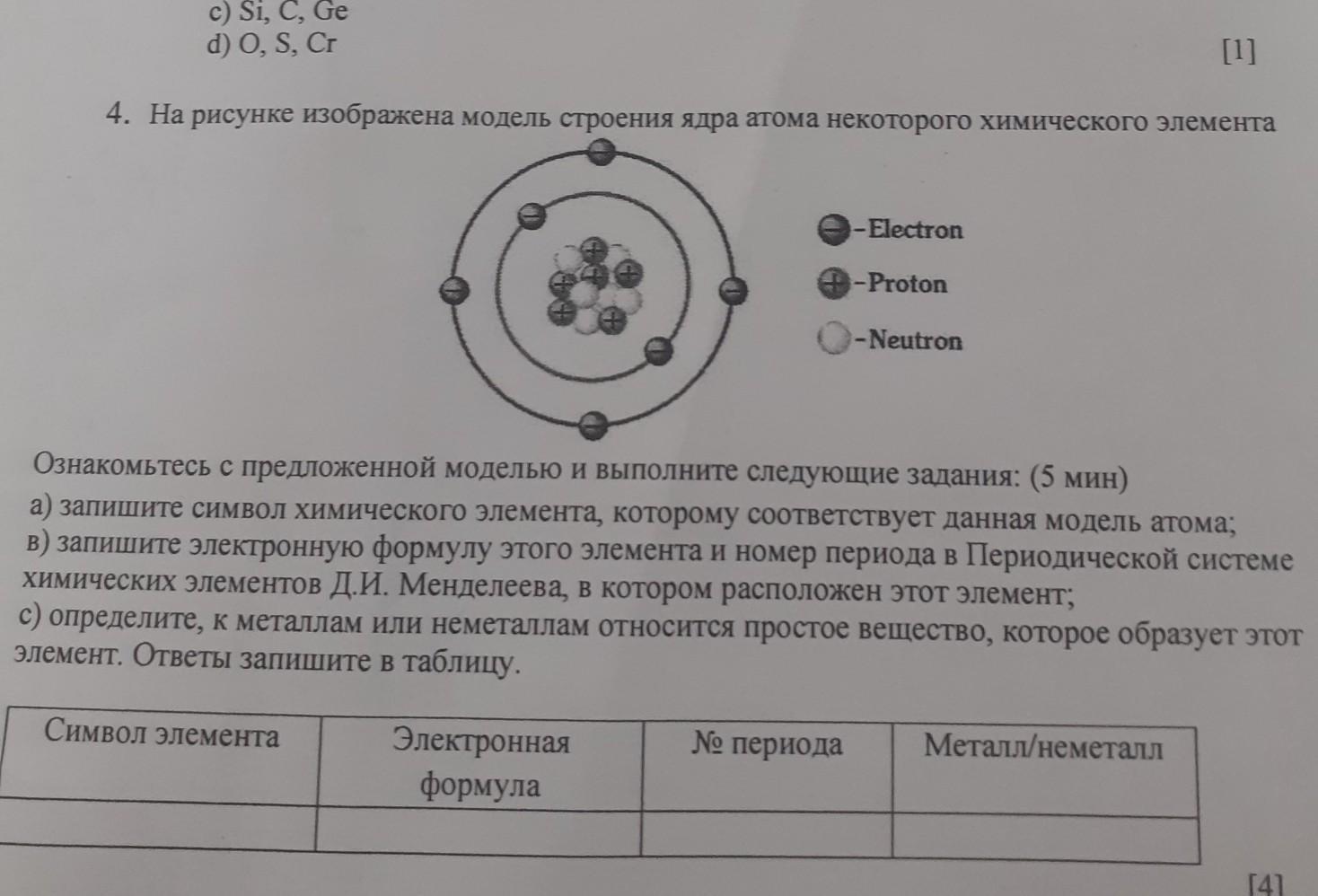 c) Si, C, Ge
d) O, S, Cr

[1]

4. На рисунке изображена модель строения ядра атома некоторого химического элемента

-Electron
-Proton
-Neutron

Ознакомьтесь с предложенной моделью и выполните следующие задания: (5 мин)
а) запишите символ химического элемента, которому соответствует данная модель атома;
в) запишите электронную формулу этого элемента и номер периода в Периодической системе химических элементов Д.И. Менделеева, в котором расположен этот элемент;
с) определите, к металлам или неметаллам относится простое вещество, которое образует этот элемент. Ответы запишите в таблицу.

| Символ элемента | Электронная формула | № периода | Металл/неметалл |
|---|---|---|---|
| | | | |

[4]